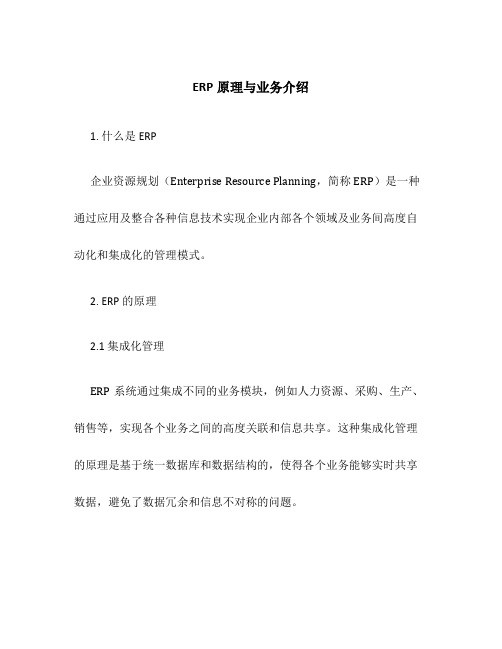 ERP 原理与业务介绍

1. 什么是 ERP

企业资源规划（Enterprise Resource Planning，简称 ERP）是一种通过应用及整合各种信息技术实现企业内部各个领域及业务间高度自动化和集成化的管理模式。

2. ERP 的原理

2.1 集成化管理

ERP 系统通过集成不同的业务模块，例如人力资源、采购、生产、销售等，实现各个业务之间的高度关联和信息共享。这种集成化管理的原理是基于统一数据库和数据结构的，使得各个业务能够实时共享数据，避免了数据冗余和信息不对称的问题。